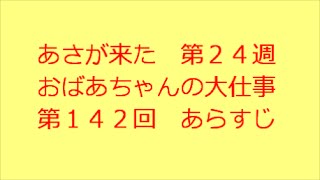 あさが来た　第２４週
おばあちゃんの大仕事
第１４２回　あらすじ